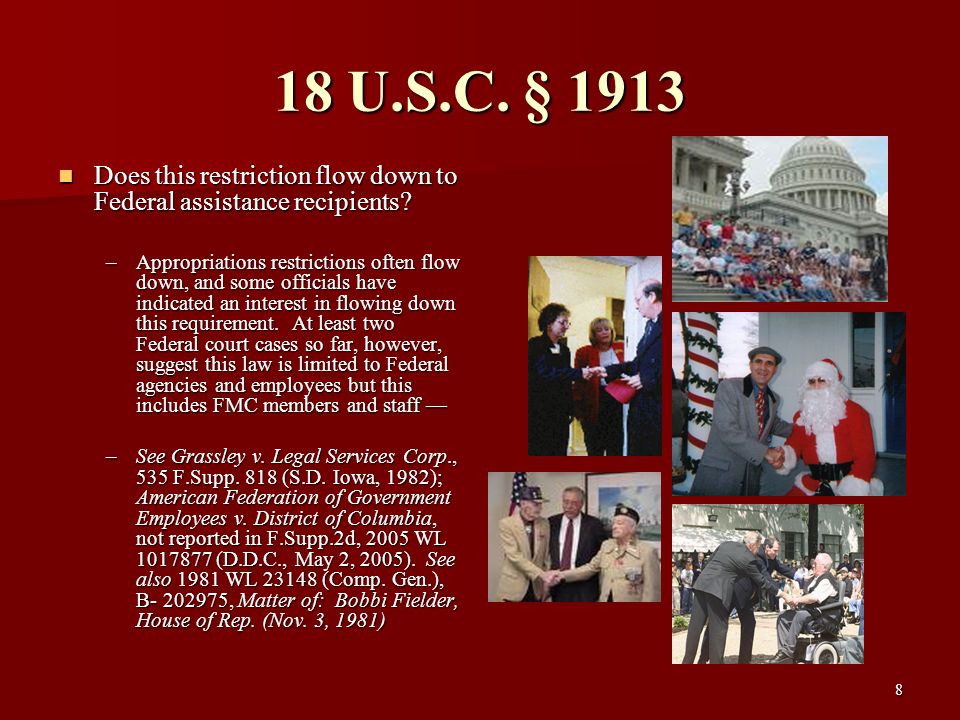 18 U.S.C. § 1913

Does this restriction flow down to Federal assistance recipients?

– Appropriations restrictions often flow down, and some officials have indicated an interest in flowing down this requirement. At least two Federal court cases so far, however, suggest this law is limited to Federal agencies and employees but this includes FMC members and staff —

– See Grassley v. Legal Services Corp., 535 F.Supp. 818 (S.D. Iowa, 1982); American Federation of Government Employees v. District of Columbia, not reported in F.Supp.2d, 2005 WL 1017877 (D.D.C., May 2, 2005). See also 1981 WL 23148 (Comp. Gen.), B- 202975, Matter of: Bobbi Fielder, House of Rep. (Nov. 3, 1981)

8